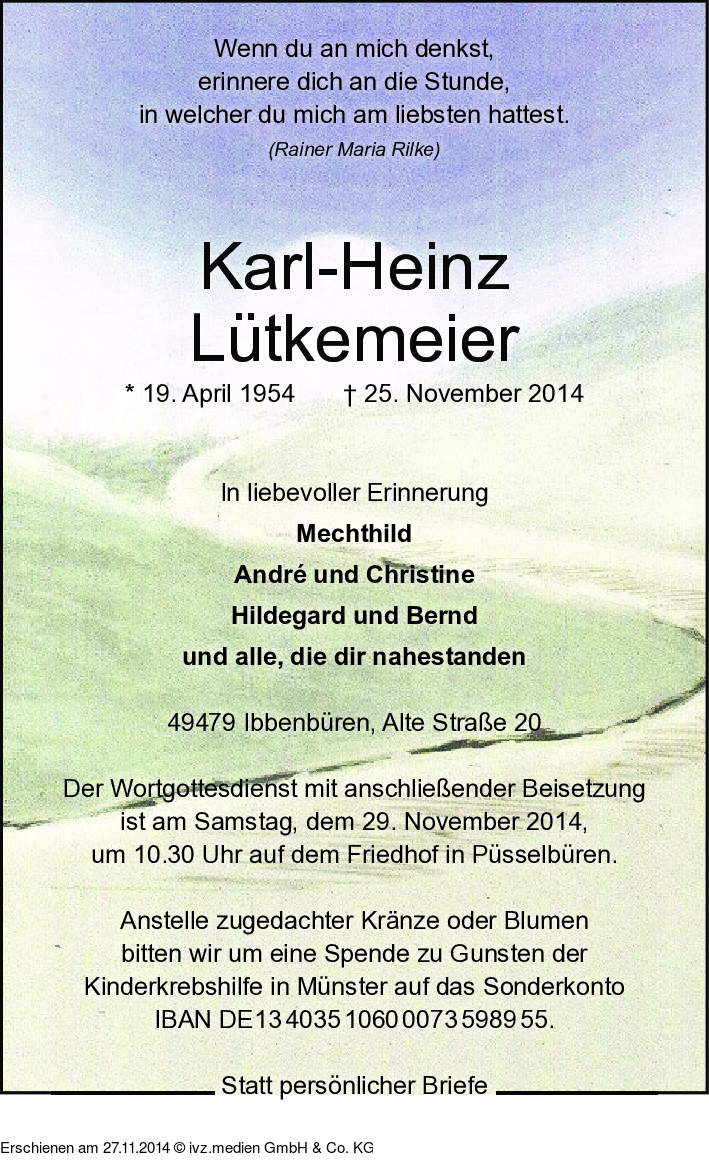 Wenn du an mich denkst,
erinnere dich an die Stunde,
in welcher du mich am liebsten hattest.
(Rainer Maria Rilke)

Karl-Heinz
Lütkemeier

* 19. April 1954 † 25. November 2014

In liebevoller Erinnerung
Mechthild
André und Christine
Hildegard und Bernd
und alle, die dir nahestanden

49479 Ibbenbüren, Alte Straße 20

Der Wortgottesdienst mit anschließender Beisetzung ist am Samstag, dem 29. November 2014, um 10.30 Uhr auf dem Friedhof in Püsselbüren.

Anstelle zugedachter Kränze oder Blumen bitten wir um eine Spende zu Gunsten der Kinderkrebshilfe in Münster auf das Sonderkonto IBAN DE13 4035 1060 0073 5989 55.

Statt persönlicher Briefe

Erschienen am 27.11.2014 © ivz.medien GmbH & Co. KG